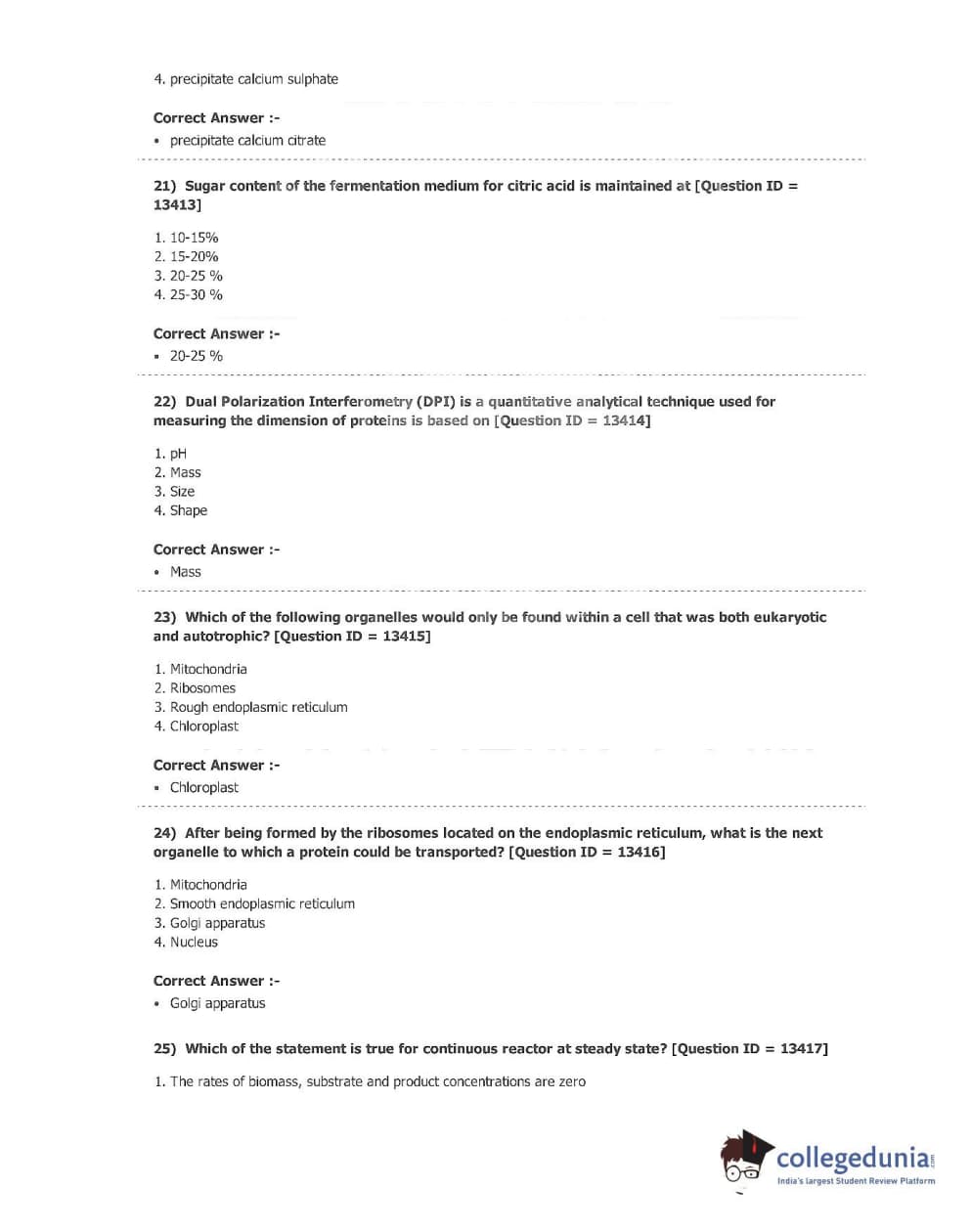 4. precipitate calcium sulphate

Correct Answer :-

• precipitate calcium citrate

21) Sugar content of the fermentation medium for citric acid is maintained at [Question ID = 13413]

1. 10-15%
2. 15-20%
3. 20-25 %
4. 25-30 %

Correct Answer :-

• 20-25 %

22) Dual Polarization Interferometry (DPI) is a quantitative analytical technique used for measuring the dimension of proteins is based on [Question ID = 13414]

1. pH
2. Mass
3. Size
4. Shape

Correct Answer :-

• Mass

23) Which of the following organelles would only be found within a cell that was both eukaryotic and autotrophic? [Question ID = 13415]

1. Mitochondria
2. Ribosomes
3. Rough endoplasmic reticulum
4. Chloroplast

Correct Answer :-

• Chloroplast

24) After being formed by the ribosomes located on the endoplasmic reticulum, what is the next organelle to which a protein could be transported? [Question ID = 13416]

1. Mitochondria
2. Smooth endoplasmic reticulum
3. Golgi apparatus
4. Nucleus

Correct Answer :-

• Golgi apparatus

25) Which of the statement is true for continuous reactor at steady state? [Question ID = 13417]

1. The rates of biomass, substrate and product concentrations are zero

collegedunia.com
India's largest Student Review Platform